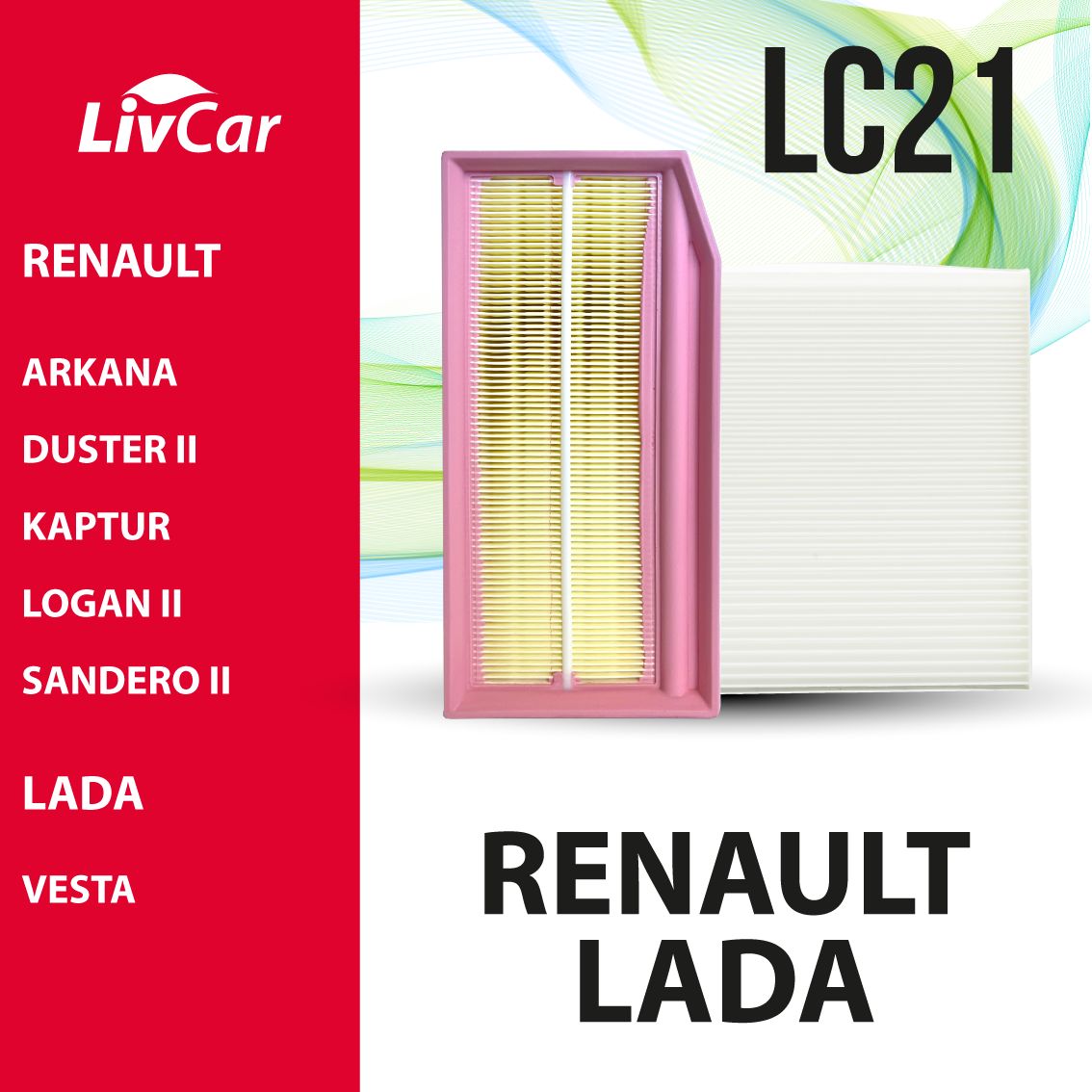 LivCar

RENAULT

ARKANA

DUSTER II

KAPTUR

LOGAN II

SANDERO II

LADA

VESTA

LC21

RENAULT
LADA